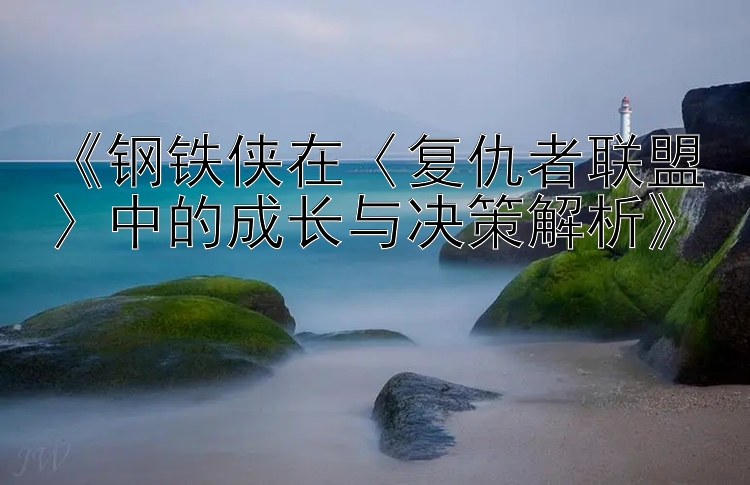 《钢铁侠在〈复仇者联盟〉中的成长与决策解析》

JW